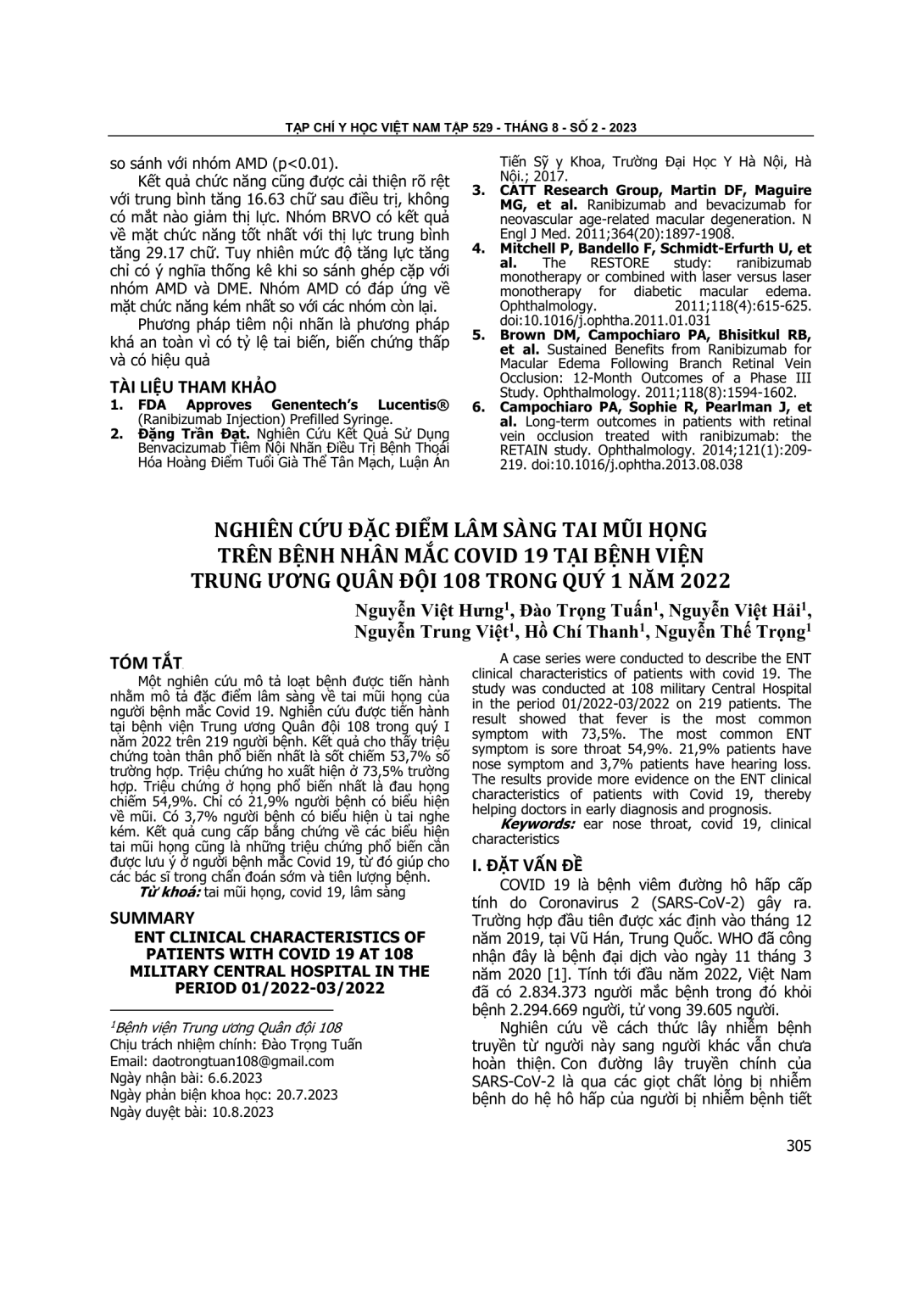 TẠP CHÍ Y HỌC VIỆT NAM TẬP 529 - THÁNG 8 - SỐ 2 - 2023

so sánh với nhóm AMD (p<0.01).

Kết quả chức năng cũng được cải thiện rõ rệt với trung bình tăng 16.63 chữ sau điều trị, không có mắt nào giảm thị lực. Nhóm BRVO có kết quả về mặt chức năng tốt nhất với thị lực trung bình tăng 29.17 chữ. Tuy nhiên mức độ tăng lực tăng chỉ có ý nghĩa thống kê khi so sánh ghép cặp với nhóm AMD và DME. Nhóm AMD có đáp ứng về mặt chức năng kém nhất so với các nhóm còn lại.

Phương pháp tiêm nội nhãn là phương pháp khá an toàn vì có tỷ lệ tai biến, biến chứng thấp và có hiệu quả

TÀI LIỆU THAM KHẢO
1. FDA Approves Genentech's Lucentis® (Ranibizumab Injection) Prefilled Syringe.
2. Đặng Trần Đạt. Nghiên Cứu Kết Quả Sử Dụng Benvacizumab Tiêm Nội Nhãn Điều Trị Bệnh Thoái Hóa Hoàng Điểm Tuổi Già Thể Tân Mạch, Luận Án Tiến Sỹ y Khoa, Trường Đại Học Y Hà Nội, Hà Nội.; 2017.
3. CATT Research Group, Martin DF, Maguire MG, et al. Ranibizumab and bevacizumab for neovascular age-related macular degeneration. N Engl J Med. 2011;364(20):1897-1908.
4. Mitchell P, Bandello F, Schmidt-Erfurth U, et al. The RESTORE study: ranibizumab monotherapy or combined with laser versus laser monotherapy for diabetic macular edema. Ophthalmology. 2011;118(4):615-625. doi:10.1016/j.ophtha.2011.01.031
5. Brown DM, Campochiaro PA, Bhisitkul RB, et al. Sustained Benefits from Ranibizumab for Macular Edema Following Branch Retinal Vein Occlusion: 12-Month Outcomes of a Phase III Study. Ophthalmology. 2011;118(8):1594-1602.
6. Campochiaro PA, Sophie R, Pearlman J, et al. Long-term outcomes in patients with retinal vein occlusion treated with ranibizumab: the RETAIN study. Ophthalmology. 2014;121(1):209-219. doi:10.1016/j.ophtha.2013.08.038

NGHIÊN CỨU ĐẶC ĐIỂM LÂM SÀNG TAI MŨI HỌNG TRÊN BỆNH NHÂN MẮC COVID 19 TẠI BỆNH VIỆN TRUNG ƯƠNG QUÂN ĐỘI 108 TRONG QUÝ 1 NĂM 2022

Nguyễn Việt Hưng$^1$, Đào Trọng Tuấn$^1$, Nguyễn Việt Hải$^1$, Nguyễn Trung Việt$^1$, Hồ Chí Thanh$^1$, Nguyễn Thế Trọng$^1$

TÓM TẮT

Một nghiên cứu mô tả loạt bệnh được tiến hành nhằm mô tả đặc điểm lâm sàng về tai mũi họng của người bệnh mắc Covid 19. Nghiên cứu được tiến hành tại bệnh viện Trung ương Quân đội 108 trong quý I năm 2022 trên 219 người bệnh. Kết quả cho thấy triệu chứng toàn thân phổ biến nhất là sốt chiếm 53,7% số trường hợp. Triệu chứng ho xuất hiện ở 73,5% trường hợp. Triệu chứng ở họng phổ biến nhất là đau họng chiếm 54,9%. Chỉ có 21,9% người bệnh có biểu hiện về mũi. Có 3,7% người bệnh có biểu hiện ù tai nghe kém. Kết quả cung cấp bằng chứng về các biểu hiện tai mũi họng cũng là những triệu chứng phổ biến cần được lưu ý ở người bệnh mắc Covid 19, từ đó giúp cho các bác sĩ trong chẩn đoán sớm và tiên lượng bệnh.
Từ khoá: tai mũi họng, covid 19, lâm sàng

SUMMARY
ENT CLINICAL CHARACTERISTICS OF PATIENTS WITH COVID 19 AT 108 MILITARY CENTRAL HOSPITAL IN THE PERIOD 01/2022-03/2022

$^1$Bệnh viện Trung ương Quân đội 108
Chịu trách nhiệm chính: Đào Trọng Tuấn
Email: daotrongtuan108@gmail.com
Ngày nhận bài: 6.6.2023
Ngày phản biện khoa học: 20.7.2023
Ngày duyệt bài: 10.8.2023

A case series were conducted to describe the ENT clinical characteristics of patients with covid 19. The study was conducted at 108 military Central Hospital in the period 01/2022-03/2022 on 219 patients. The result showed that fever is the most common symptom with 73,5%. The most common ENT symptom is sore throat 54,9%. 21,9% patients have nose symptom and 3,7% patients have hearing loss. The results provide more evidence on the ENT clinical characteristics of patients with Covid 19, thereby helping doctors in early diagnosis and prognosis.
Keywords: ear nose throat, covid 19, clinical characteristics

I. ĐẶT VẤN ĐỀ
COVID 19 là bệnh viêm đường hô hấp cấp tính do Coronavirus 2 (SARS-CoV-2) gây ra. Trường hợp đầu tiên được xác định vào tháng 12 năm 2019, tại Vũ Hán, Trung Quốc. WHO đã công nhận đây là bệnh đại dịch vào ngày 11 tháng 3 năm 2020 [1]. Tính tới đầu năm 2022, Việt Nam đã có 2.834.373 người mắc bệnh trong đó khỏi bệnh 2.294.669 người, tử vong 39.605 người.

Nghiên cứu về cách thức lây nhiễm bệnh truyền từ người này sang người khác vẫn chưa hoàn thiện. Con đường lây truyền chính của SARS-CoV-2 là qua các giọt chất lỏng bị nhiễm bệnh do hệ hô hấp của người bị nhiễm bệnh tiết

305